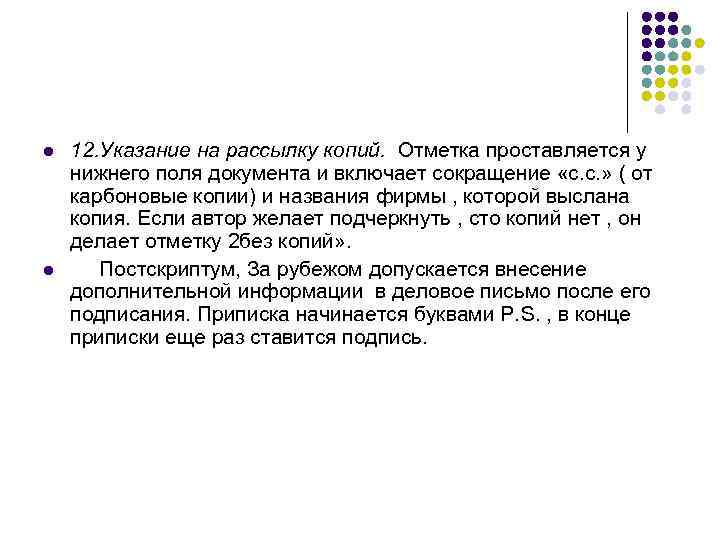 12.Указание на рассылку копий. Отметка проставляется у нижнего поля документа и включает сокращение «с.с.» ( от карбоновые копии) и названия фирмы , которой выслана копия. Если автор желает подчеркнуть , сто копий нет , он делает отметку 2без копий».

Постскриптум, За рубежом допускается внесение дополнительной информации в деловое письмо после его подписания. Приписка начинается буквами P.S. , в конце приписки еще раз ставится подпись.